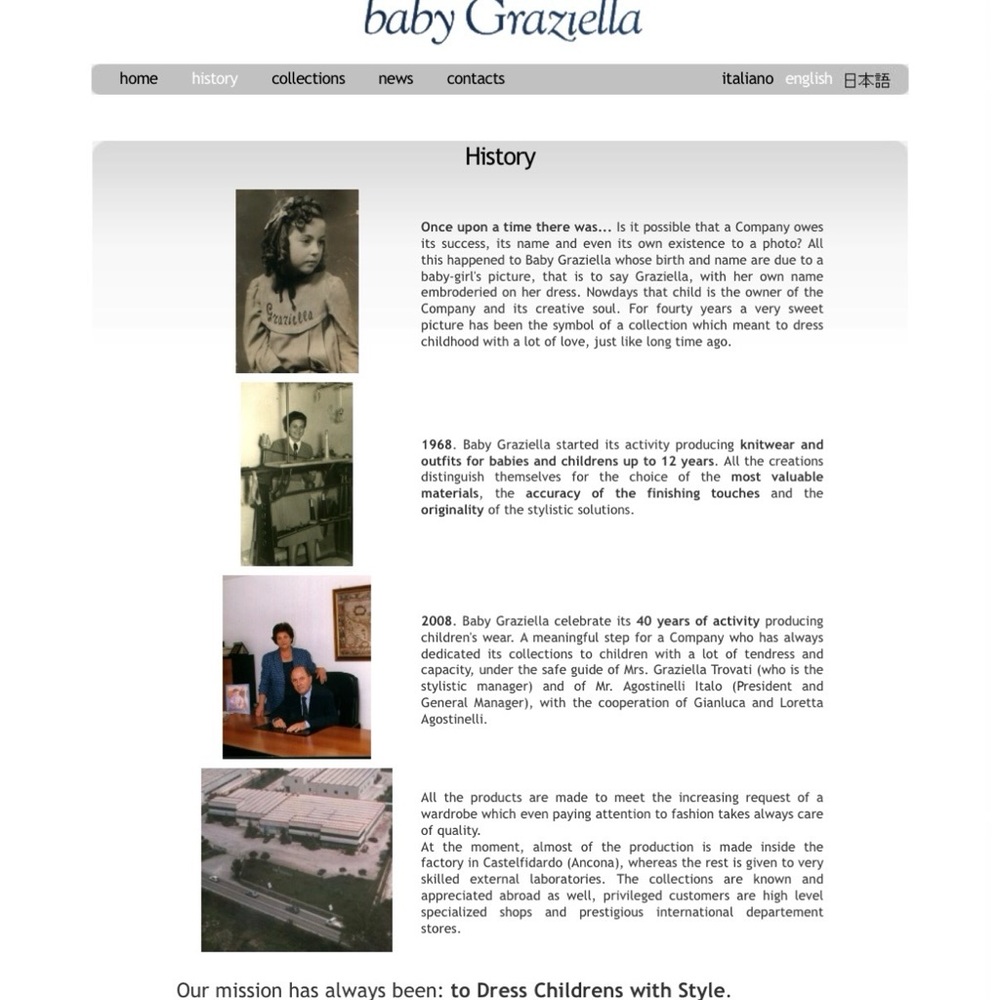 baby Graziella

home history collections news contacts italiano english 日本語

History

Graziella

Once upon a time there was... Is it possible that a Company owes its success, its name and even its own existence to a photo? All this happened to Baby Graziella whose birth and name are due to a baby-girl's picture, that is to say Graziella, with her own name embroderied on her dress. Nowdays that child is the owner of the Company and its creative soul. For fourty years a very sweet picture has been the symbol of a collection which meant to dress childhood with a lot of love, just like long time ago.

1968. Baby Graziella started its activity producing knitwear and outfits for babies and childrens up to 12 years. All the creations distinguish themselves for the choice of the most valuable materials, the accuracy of the finishing touches and the originality of the stylistic solutions.

2008. Baby Graziella celebrate its 40 years of activity producing children's wear. A meaningful step for a Company who has always dedicated its collections to children with a lot of tendress and capacity, under the safe guide of Mrs. Graziella Trovati (who is the stylistic manager) and of Mr. Agostinelli Italo (President and General Manager), with the cooperation of Gianluca and Loretta Agostinelli.

All the products are made to meet the increasing request of a wardrobe which even paying attention to fashion takes always care of quality.
At the moment, almost of the production is made inside the factory in Castelfidardo (Ancona), whereas the rest is given to very skilled external laboratories. The collections are known and appreciated abroad as well, privileged customers are high level specialized shops and prestigious international departement stores.

Our mission has always been: to Dress Childrens with Style.